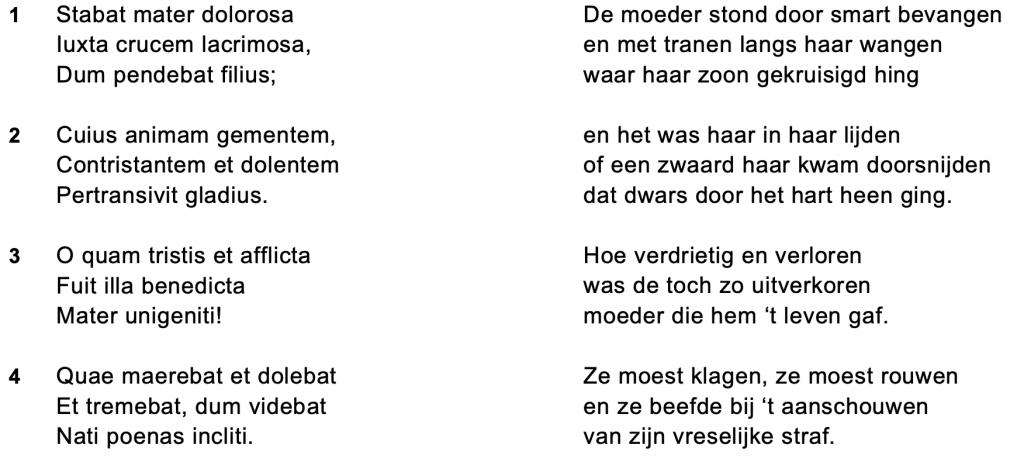 1 Stabat mater dolorosa
Iuxta crucem lacrimosa,
Dum pendebat filius;

2 Cuius animam gementem,
Contristantem et dolentem
Pertransivit gladius.

3 O quam tristis et afflicta
Fuit illa benedicta
Mater unigeniti!

4 Quae maerebat et dolebat
Et tremebat, dum videbat
Nati poenas incliti.

De moeder stond door smart bevangen
en met tranen langs haar wangen
waar haar zoon gekruisigd hing

en het was haar in haar lijden
of een zwaard haar kwam doorsnijden
dat dwars door het hart heen ging.

Hoe verdrietig en verloren
was de toch zo uitverkoren
moeder die hem 't leven gaf.

Ze moest klagen, ze moest rouwen
en ze beefde bij 't aanschouwen
van zijn vreselijke straf.